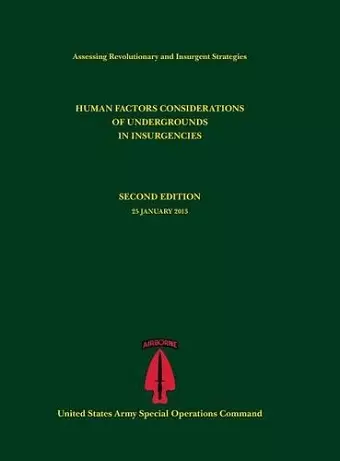 Assessing Revolutionary and Insurgent Strategies

HUMAN FACTORS CONSIDERATIONS OF UNDERGROUNDS IN INSURGENCIES

SECOND EDITION

25 JANUARY 2013

AIRBORNE

United States Army Special Operations Command